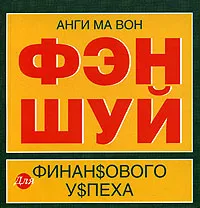 АНГИ МА ВОН

ФЭН ШУЙ

Для ФИНАН$ОВОГО У$ПЕХА